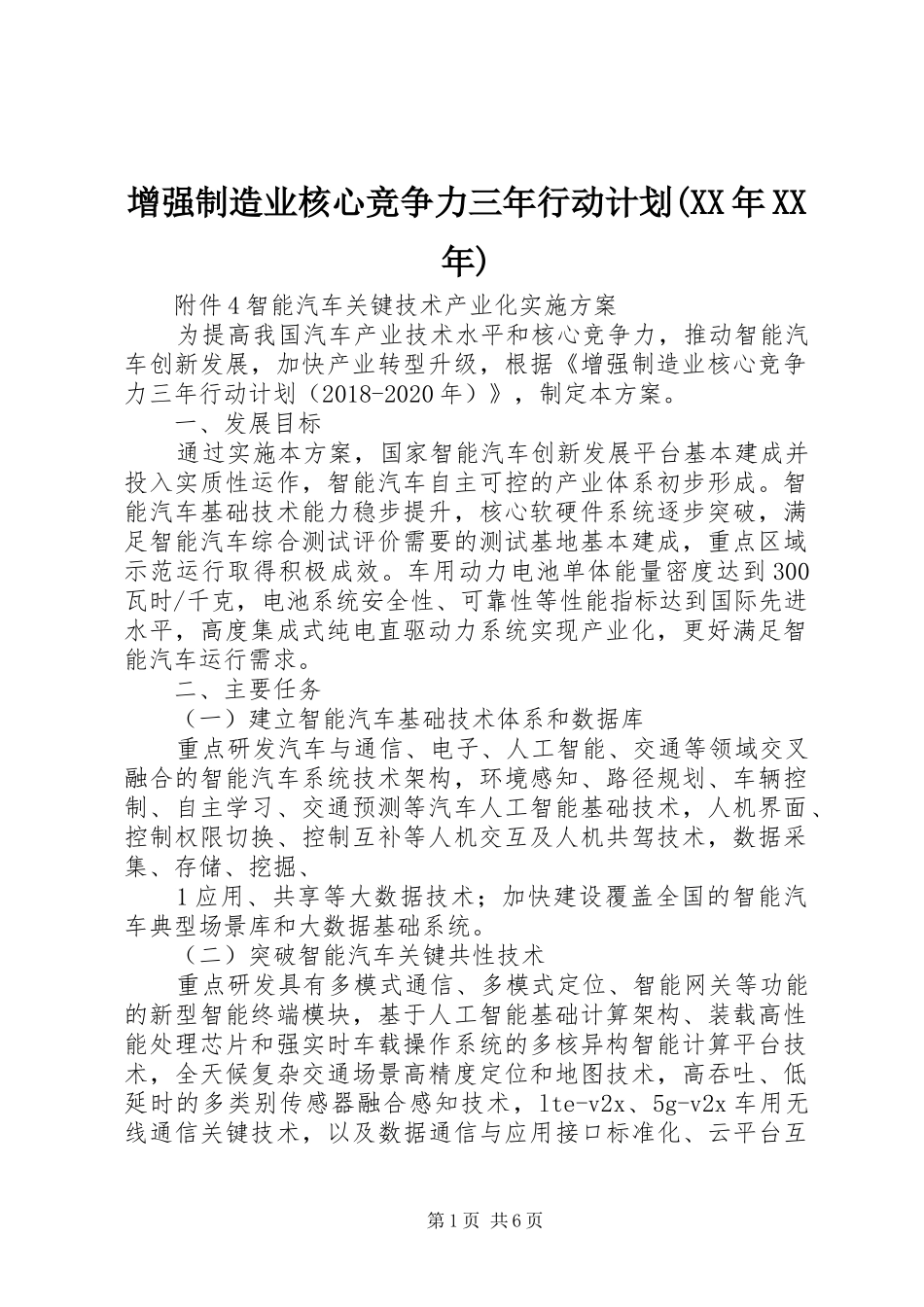 增强制造业核心竞争力三年行动计划(XX年XX年)

附件4智能汽车关键技术产业化实施方案

为提高我国汽车产业技术水平和核心竞争力，推动智能汽车创新发展，加快产业转型升级，根据《增强制造业核心竞争力三年行动计划（2018-2020年）》，制定本方案。

一、发展目标

通过实施本方案，国家智能汽车创新发展平台基本建成并投入实质性运作，智能汽车自主可控的产业体系初步形成。智能汽车基础技术能力稳步提升，核心软硬件系统逐步突破，满足智能汽车综合测试评价需要的测试基地基本建成，重点区域示范运行取得积极成效。车用动力电池单体能量密度达到300瓦时/千克，电池系统安全性、可靠性等性能指标达到国际先进水平，高度集成式纯电直驱动力系统实现产业化，更好满足智能汽车运行需求。

二、主要任务

（一）建立智能汽车基础技术体系和数据库

重点研发汽车与通信、电子、人工智能、交通等领域交叉融合的智能汽车系统技术架构，环境感知、路径规划、车辆控制、自主学习、交通预测等汽车人工智能基础技术，人机界面、控制权限切换、控制互补等人机交互及人机共驾技术，数据采集、存储、挖掘、

1应用、共享等大数据技术；加快建设覆盖全国的智能汽车典型场景库和大数据基础系统。

（二）突破智能汽车关键共性技术

重点研发具有多模式通信、多模式定位、智能网关等功能的新型智能终端模块，基于人工智能基础计算架构、装载高性能处理芯片和强实时车载操作系统的多核异构智能计算平台技术，全天候复杂交通场景高精度定位和地图技术，高吞吐、低延时的多类别传感器融合感知技术，lte-v2x、5g-v2x车用无线通信关键技术，以及数据通信与应用接口标准化、云平台互

第1页 共6页